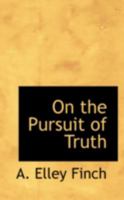 On the Pursuit of Truth

A. Elley Finch